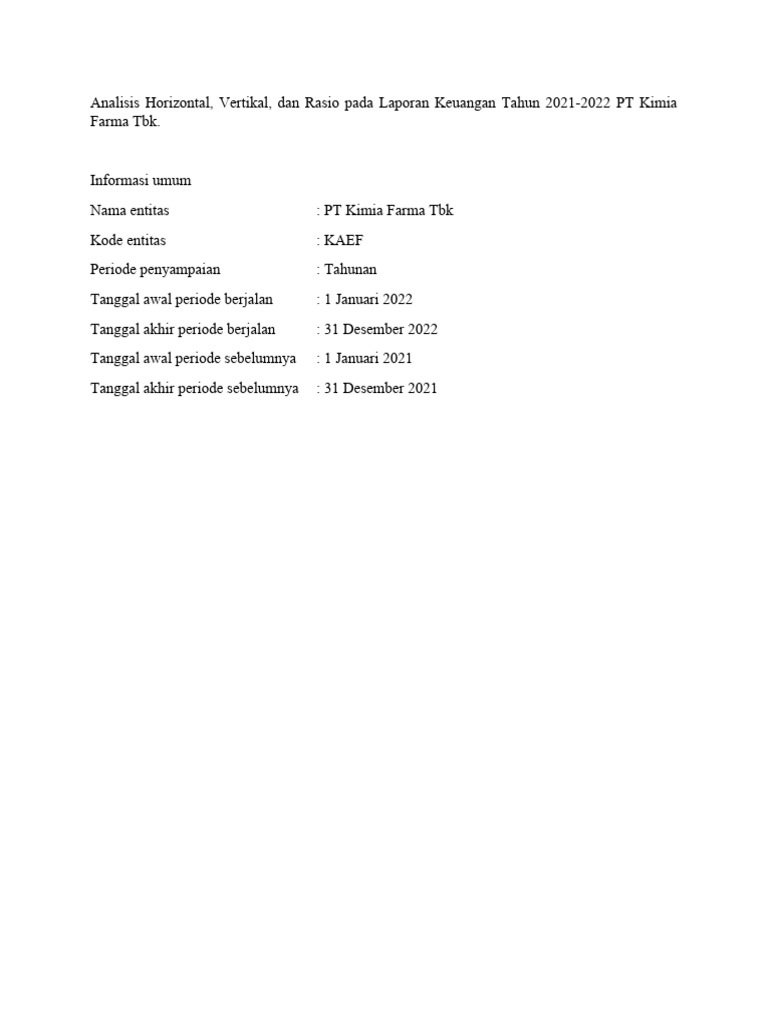 Analisis Horizontal, Vertikal, dan Rasio pada Laporan Keuangan Tahun 2021-2022 PT Kimia Farma Tbk.

Informasi umum

Nama entitas : PT Kimia Farma Tbk

Kode entitas : KAEF

Periode penyampaian : Tahunan

Tanggal awal periode berjalan : 1 Januari 2022

Tanggal akhir periode berjalan : 31 Desember 2022

Tanggal awal periode sebelumnya : 1 Januari 2021

Tanggal akhir periode sebelumnya : 31 Desember 2021